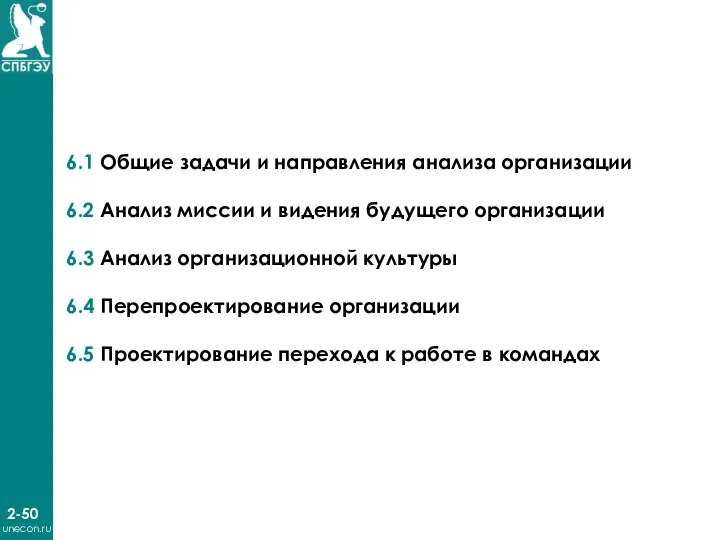 СПБГЭУ

6.1 Общие задачи и направления анализа организации

6.2 Анализ миссии и видения будущего организации

6.3 Анализ организационной культуры

6.4 Перепроектирование организации

6.5 Проектирование перехода к работе в командах

2-50
unecon.ru